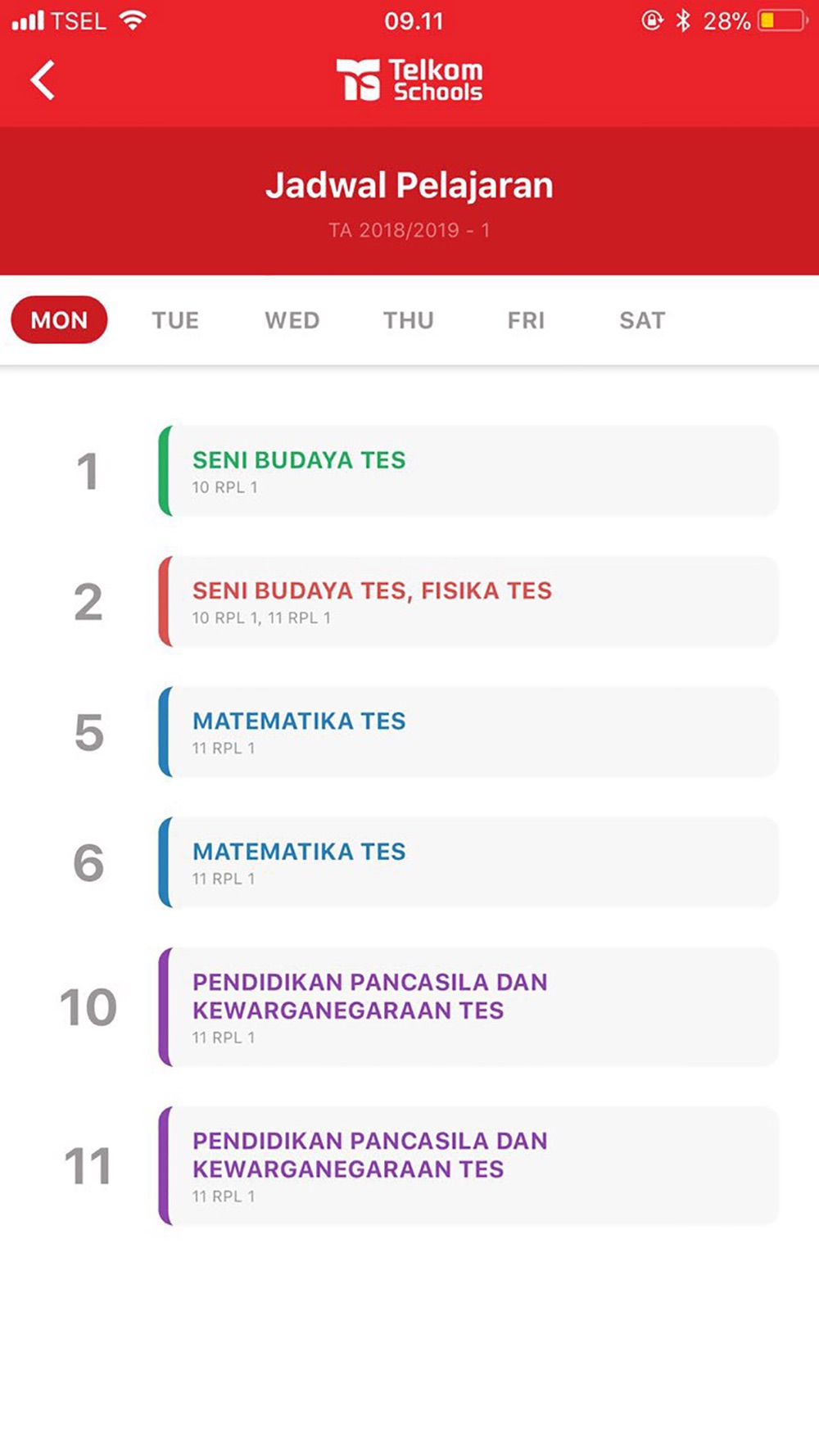 TSEL 09.11 28%

Telkom Schools

Jadwal Pelajaran
TA 2018/2019 - 1

MON TUE WED THU FRI SAT

1
SENI BUDAYA TES
10 RPL 1

2
SENI BUDAYA TES, FISIKA TES
10 RPL 1, 11 RPL 1

5
MATEMATIKA TES
11 RPL 1

6
MATEMATIKA TES
11 RPL 1

10
PENDIDIKAN PANCASILA DAN KEWARGANEGARAAN TES
11 RPL 1

11
PENDIDIKAN PANCASILA DAN KEWARGANEGARAAN TES
11 RPL 1